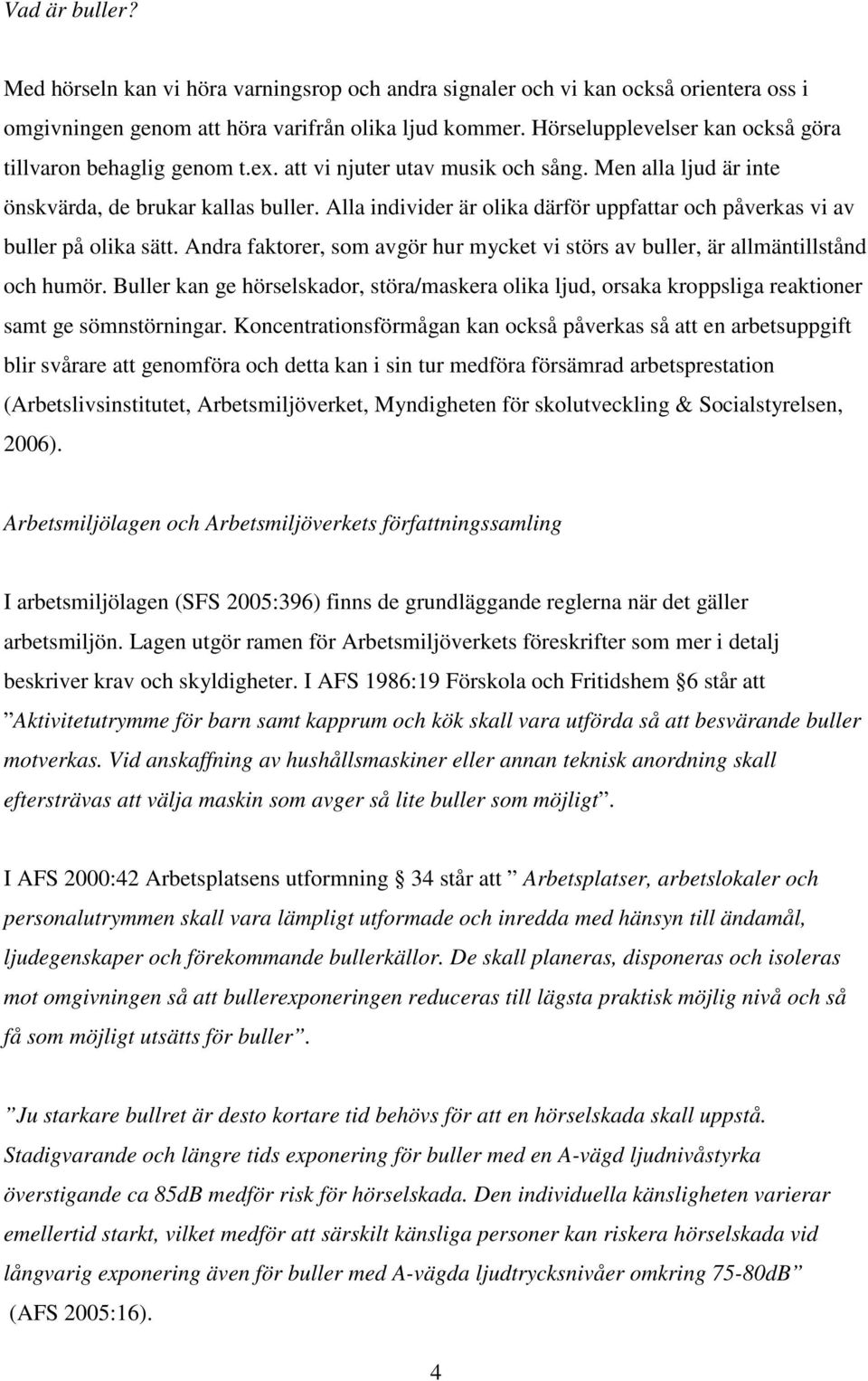 Vad är buller?

Med hörseln kan vi höra varningsrop och andra signaler och vi kan också orientera oss i omgivningen genom att höra varifrån olika ljud kommer. Hörselupplevelser kan också göra tillvaron behaglig genom t.ex. att vi njuter utav musik och sång. Men alla ljud är inte önskvärda, de brukar kallas buller. Alla individer är olika därför uppfattar och påverkas vi av buller på olika sätt. Andra faktorer, som avgör hur mycket vi störs av buller, är allmäntillstånd och humör. Buller kan ge hörselskador, störa/maskera olika ljud, orsaka kroppsliga reaktioner samt ge sömnstörningar. Koncentrationsförmågan kan också påverkas så att en arbetsuppgift blir svårare att genomföra och detta kan i sin tur medföra försämrad arbetsprestation (Arbetslivsinstitutet, Arbetsmiljöverket, Myndigheten för skolutveckling & Socialstyrelsen, 2006).

Arbetsmiljölagen och Arbetsmiljöverkets författningssamling

I arbetsmiljölagen (SFS 2005:396) finns de grundläggande reglerna när det gäller arbetsmiljön. Lagen utgör ramen för Arbetsmiljöverkets föreskrifter som mer i detalj beskriver krav och skyldigheter. I AFS 1986:19 Förskola och Fritidshem § 6 står att ”Aktivitetutrymme för barn samt kapprum och kök skall vara utförda så att besvärande buller motverkas. Vid anskaffning av hushållsmaskiner eller annan teknisk anordning skall eftersträvas att välja maskin som avger så lite buller som möjligt”.

I AFS 2000:42 Arbetsplatsens utformning § 34 står att ” Arbetsplatser, arbetslokaler och personalutrymmen skall vara lämpligt utformade och inredda med hänsyn till ändamål, ljudegenskaper och förekommande bullerkällor. De skall planeras, disponeras och isoleras mot omgivningen så att bullerexponeringen reduceras till lägsta praktisk möjlig nivå och så få som möjligt utsätts för buller”.

”Ju starkare bullret är desto kortare tid behövs för att en hörselskada skall uppstå. Stadigvarande och längre tids exponering för buller med en A-vägd ljudnivåstyrka överstigande ca 85dB medför risk för hörselskada. Den individuella känsligheten varierar emellertid starkt, vilket medför att särskilt känsliga personer kan riskera hörselskada vid långvarig exponering även för buller med A-vägda ljudtrycksnivåer omkring 75-80dB” (AFS 2005:16).

4